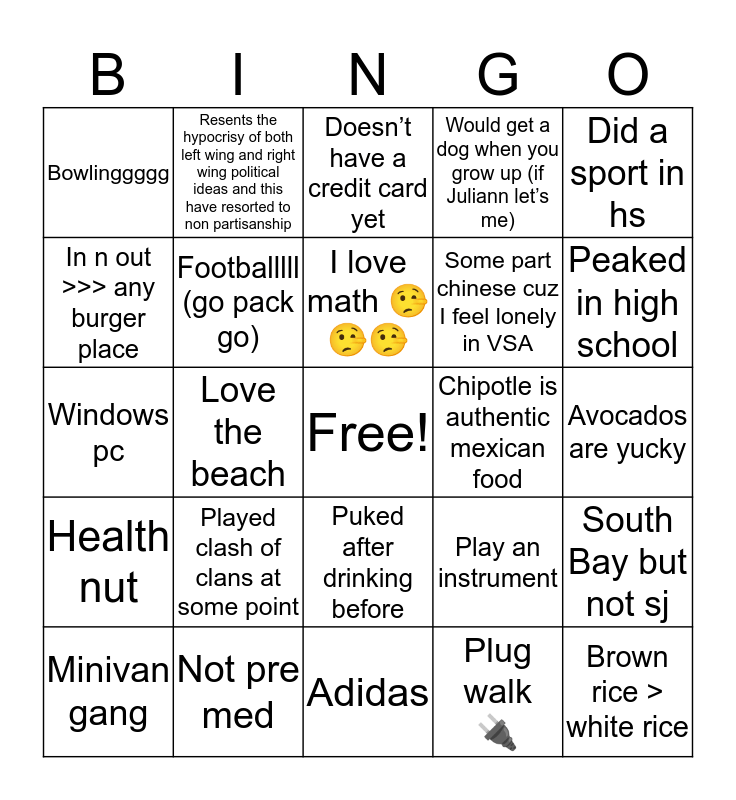 | B | I | N | G | O |
|---|---|---|---|---|
| Bowlinggggg | Resents the hypocrisy of both left wing and right wing political ideas and this have resorted to non partisanship | Doesn't have a credit card yet | Would get a dog when you grow up (if Juliann let's me) | Did a sport in hs |
| In n out >>> any burger place | Footballlll (go pack go) | I love math 🤥🤥🤥 | Some part chinese cuz I feel lonely in VSA | Peaked in high school |
| Windows pc | Love the beach | Free! | Chipotle is authentic mexican food | Avocados are yucky |
| Health nut | Played clash of clans at some point | Puked after drinking before | Play an instrument | South Bay but not sj |
| Minivan gang | Not pre med | Adidas | Plug walk 🔌 | Brown rice > white rice |